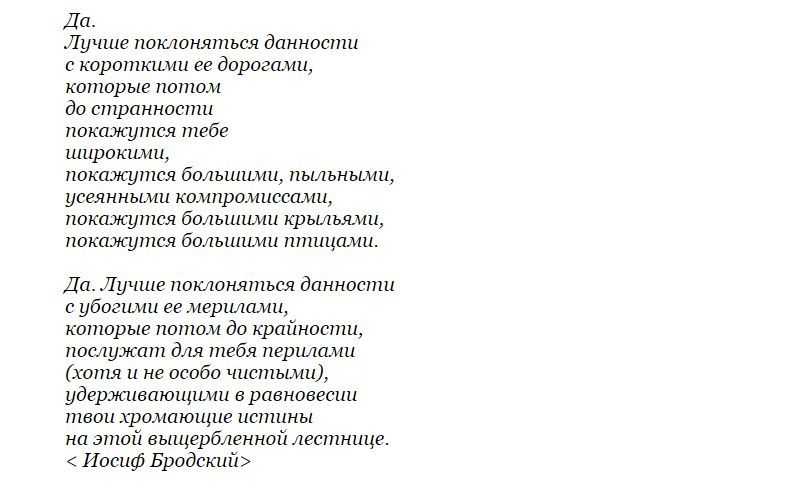 Да.
Лучше поклоняться данности
с короткими ее дорогами,
которые потом
до странности
покажутся тебе
широкими,
покажутся большими, пыльными,
усеянными компромиссами,
покажутся большими крыльями,
покажутся большими птицами.

Да. Лучше поклоняться данности
с убогими ее мерилами,
которые потом до крайности,
послужат для тебя перилами
(хотя и не особо чистыми),
удерживающими в равновесии
твои хромающие истины
на этой выщербленной лестнице.
< Иосиф Бродский>